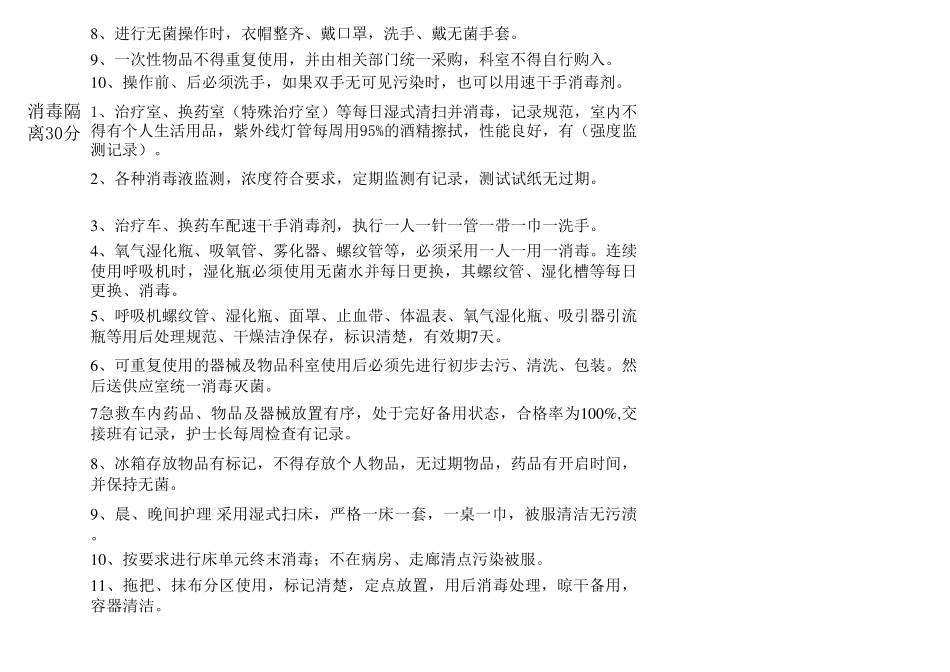 8、进行无菌操作时，衣帽整齐、戴口罩，洗手、戴无菌手套。

9、一次性物品不得重复使用，并由相关部门统一采购，科室不得自行购入。

10、操作前、后必须洗手，如果双手无可见污染时，也可以用速干手消毒剂。

消毒隔离30分

1、治疗室、换药室（特殊治疗室）等每日湿式清扫并消毒，记录规范，室内不得有个人生活用品，紫外线灯管每周用95%的酒精擦拭，性能良好，有（强度监测记录）。

2、各种消毒液监测，浓度符合要求，定期监测有记录，测试试纸无过期。

3、治疗车、换药车配速干手消毒剂，执行一人一针一管一带一巾一洗手。

4、氧气湿化瓶、吸氧管、雾化器、螺纹管等，必须采用一人一用一消毒。连续使用呼吸机时，湿化瓶必须使用无菌水并每日更换，其螺纹管、湿化槽等每日更换、消毒。

5、呼吸机螺纹管、湿化瓶、面罩、止血带、体温表、氧气湿化瓶、吸引器引流瓶等用后处理规范、干燥洁净保存，标识清楚，有效期7天。

6、可重复使用的器械及物品科室使用后必须先进行初步去污、清洗、包装。然后送供应室统一消毒灭菌。

7急救车内药品、物品及器械放置有序，处于完好备用状态，合格率为100%,交接班有记录，护士长每周检查有记录。

8、冰箱存放物品有标记，不得存放个人物品，无过期物品，药品有开启时间，并保持无菌。

9、晨、晚间护理 采用湿式扫床，严格一床一套，一桌一巾，被服清洁无污渍。

10、按要求进行床单元终末消毒；不在病房、走廊清点污染被服。

11、拖把、抹布分区使用，标记清楚，定点放置，用后消毒处理，晾干备用，容器清洁。